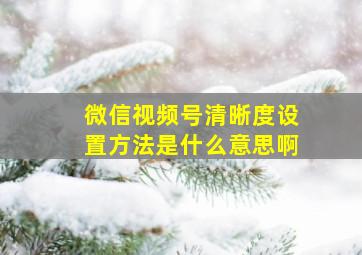 微信视频号清晰度设置方法是什么意思啊